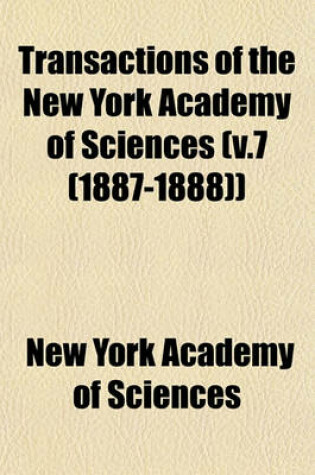 Transactions of the New York Academy of Sciences (v.7 (1887-1888))

New York Academy of Sciences